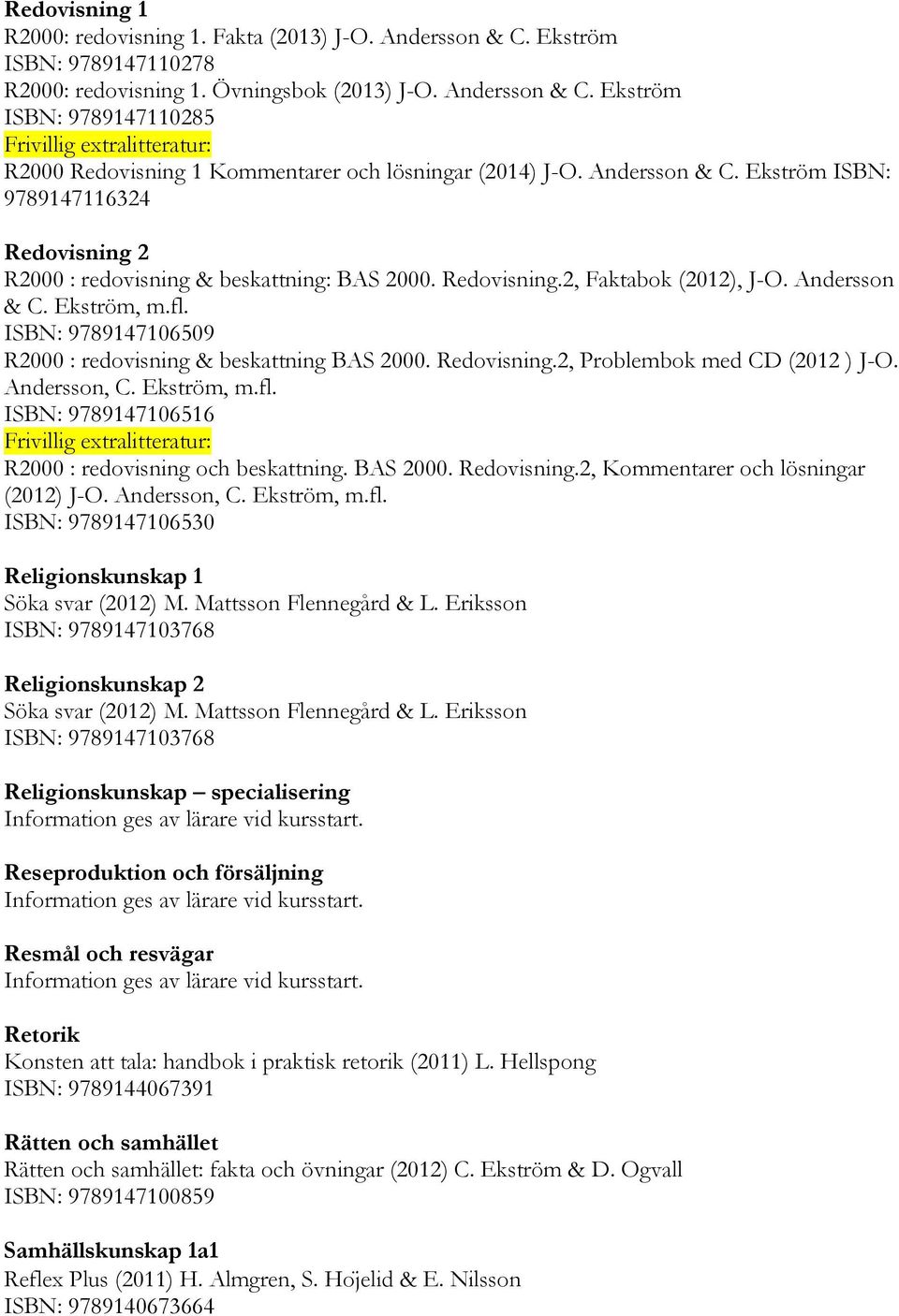 Redovisning 1
R2000: redovisning 1. Fakta (2013) J-O. Andersson & C. Ekström
ISBN: 9789147110278
R2000: redovisning 1. Övningsbok (2013) J-O. Andersson & C. Ekström
ISBN: 9789147110285
Frivillig extralitteratur:
R2000 Redovisning 1 Kommentarer och lösningar (2014) J-O. Andersson & C. Ekström ISBN: 9789147116324

Redovisning 2
R2000 : redovisning & beskattning: BAS 2000. Redovisning.2, Faktabok (2012), J-O. Andersson & C. Ekström, m.fl.
ISBN: 9789147106509
R2000 : redovisning & beskattning BAS 2000. Redovisning.2, Problembok med CD (2012 ) J-O. Andersson, C. Ekström, m.fl.
ISBN: 9789147106516
Frivillig extralitteratur:
R2000 : redovisning och beskattning. BAS 2000. Redovisning.2, Kommentarer och lösningar (2012) J-O. Andersson, C. Ekström, m.fl.
ISBN: 9789147106530

Religionskunskap 1
Söka svar (2012) M. Mattsson Flennegård & L. Eriksson
ISBN: 9789147103768

Religionskunskap 2
Söka svar (2012) M. Mattsson Flennegård & L. Eriksson
ISBN: 9789147103768

Religionskunskap – specialisering
Information ges av lärare vid kursstart.

Reseproduktion och försäljning
Information ges av lärare vid kursstart.

Resmål och resvägar
Information ges av lärare vid kursstart.

Retorik
Konsten att tala: handbok i praktisk retorik (2011) L. Hellspong
ISBN: 9789144067391

Rätten och samhället
Rätten och samhället: fakta och övningar (2012) C. Ekström & D. Ogvall
ISBN: 9789147100859

Samhällskunskap 1a1
Reflex Plus (2011) H. Almgren, S. Höjelid & E. Nilsson
ISBN: 9789140673664